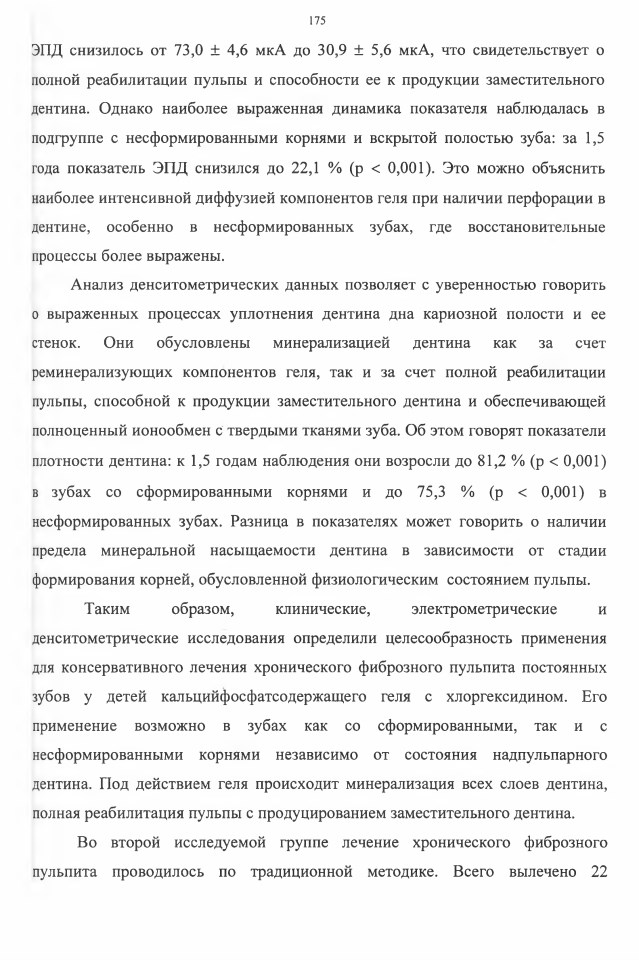 175

ЭПД снизилось от 73,0 ± 4,6 мкА до 30,9 ± 5,6 мкА, что свидетельствует о полной реабилитации пульпы и способности ее к продукции заместительного дентина. Однако наиболее выраженная динамика показателя наблюдалась в подгруппе с несформированными корнями и вскрытой полостью зуба: за 1,5 года показатель ЭПД снизился до 22,1 % (p < 0,001). Это можно объяснить наиболее интенсивной диффузией компонентов геля при наличии перфорации в дентине, особенно в несформированных зубах, где восстановительные процессы более выражены.

Анализ денситометрических данных позволяет с уверенностью говорить о выраженных процессах уплотнения дентина дна кариозной полости и ее стенок. Они обусловлены минерализацией дентина как за счет реминерализующих компонентов геля, так и за счет полной реабилитации пульпы, способной к продукции заместительного дентина и обеспечивающей полноценный ионообмен с твердыми тканями зуба. Об этом говорят показатели плотности дентина: к 1,5 годам наблюдения они возросли до 81,2 % (p < 0,001) в зубах со сформированными корнями и до 75,3 % (p < 0,001) в несформированных зубах. Разница в показателях может говорить о наличии предела минеральной насыщаемости дентина в зависимости от стадии формирования корней, обусловленной физиологическим состоянием пульпы.

Таким образом, клинические, электрометрические и денситометрические исследования определили целесообразность применения для консервативного лечения хронического фиброзного пульпита постоянных зубов у детей кальцийфосфатсодержащего геля с хлоргексидином. Его применение возможно в зубах как со сформированными, так и с несформированными корнями независимо от состояния надпульпарного дентина. Под действием геля происходит минерализация всех слоев дентина, полная реабилитация пульпы с продуцированием заместительного дентина.

Во второй исследуемой группе лечение хронического фиброзного пульпита проводилось по традиционной методике. Всего вылечено 22